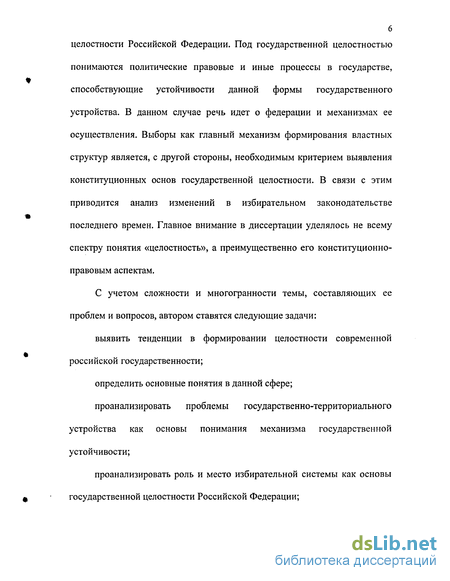 6

целостности Российской Федерации. Под государственной целостностью понимаются политические правовые и иные процессы в государстве, способствующие устойчивости данной формы государственного устройства. В данном случае речь идет о федерации и механизмах ее осуществления. Выборы как главный механизм формирования властных структур является, с другой стороны, необходимым критерием выявления конституционных основ государственной целостности. В связи с этим приводится анализ изменений в избирательном законодательстве последнего времен. Главное внимание в диссертации уделялось не всему спектру понятия «целостность», а преимущественно его конституционно-правовым аспектам.

С учетом сложности и многогранности темы, составляющих ее проблем и вопросов, автором ставятся следующие задачи:

выявить тенденции в формировании целостности современной российской государственности;

определить основные понятия в данной сфере;

проанализировать проблемы государственно-территориального устройства как основы понимания механизма государственной устойчивости;

проанализировать роль и место избирательной системы как основы государственной целостности Российской Федерации;

dsLib.net
библиотека диссертаций